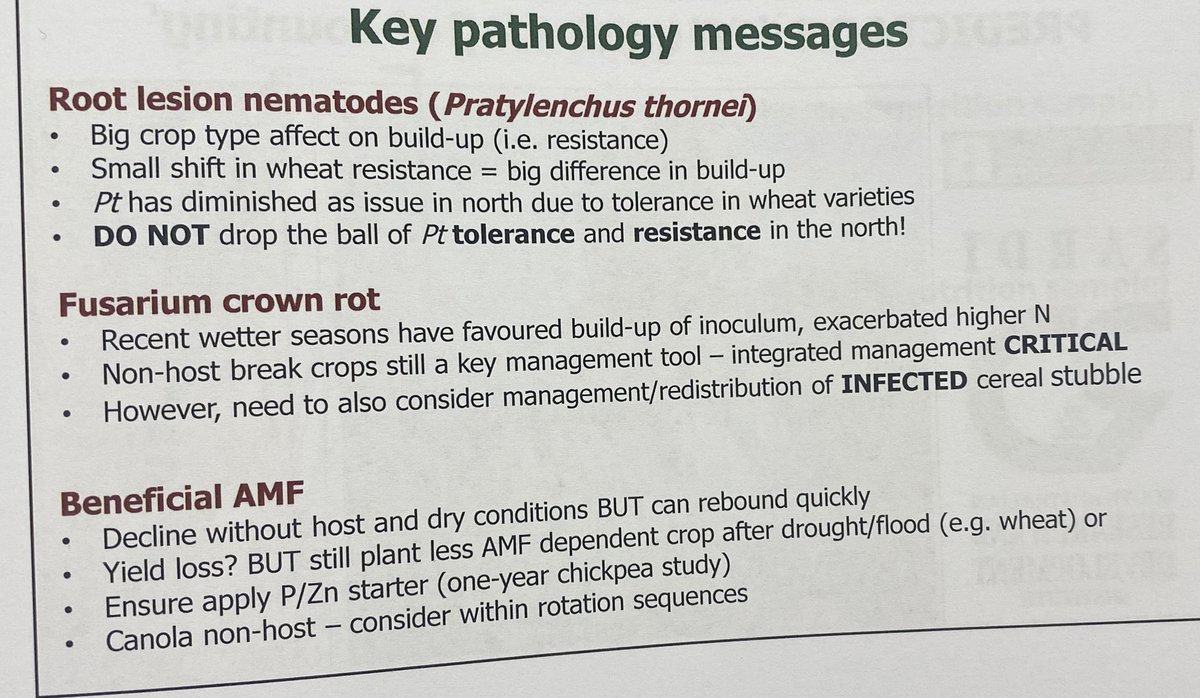 Key pathology messages

Root lesion nematodes (Pratylenchus thornei)
• Big crop type affect on build-up (i.e. resistance)
• Small shift in wheat resistance = big difference in build-up
• Pt has diminished as issue in north due to tolerance in wheat varieties
• DO NOT drop the ball of Pt tolerance and resistance in the north!

Fusarium crown rot
• Recent wetter seasons have favoured build-up of inoculum, exacerbated higher N
• Non-host break crops still a key management tool – integrated management CRITICAL
• However, need to also consider management/redistribution of INFECTED cereal stubble

Beneficial AMF
• Decline without host and dry conditions BUT can rebound quickly
• Yield loss? BUT still plant less AMF dependent crop after drought/flood (e.g. wheat) or
• Ensure apply P/Zn starter (one-year chickpea study)
• Canola non-host – consider within rotation sequences